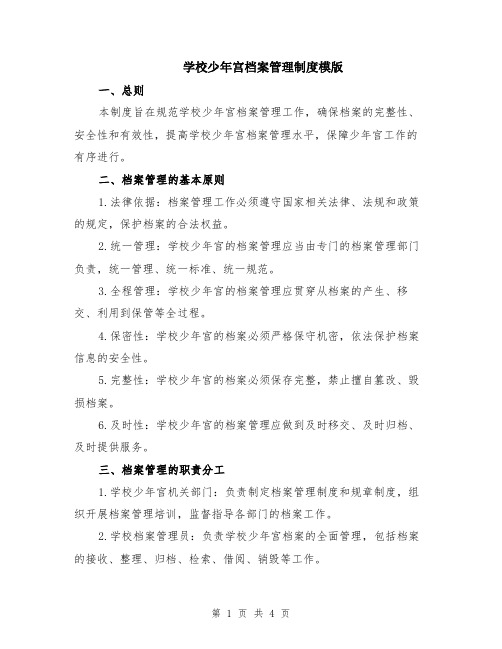 学校少年宫档案管理制度模版

一、总则

本制度旨在规范学校少年宫档案管理工作，确保档案的完整性、安全性和有效性，提高学校少年宫档案管理水平，保障少年宫工作的有序进行。

二、档案管理的基本原则

1.法律依据：档案管理工作必须遵守国家相关法律、法规和政策的规定，保护档案的合法权益。

2.统一管理：学校少年宫的档案管理应当由专门的档案管理部门负责，统一管理、统一标准、统一规范。

3.全程管理：学校少年宫的档案管理应贯穿从档案的产生、移交、利用到保管等全过程。

4.保密性：学校少年宫的档案必须严格保守机密，依法保护档案信息的安全性。

5.完整性：学校少年宫的档案必须保存完整，禁止擅自篡改、毁损档案。

6.及时性：学校少年宫的档案管理应做到及时移交、及时归档、及时提供服务。

三、档案管理的职责分工

1.学校少年宫机关部门：负责制定档案管理制度和规章制度，组织开展档案管理培训，监督指导各部门的档案工作。

2.学校档案管理员：负责学校少年宫档案的全面管理，包括档案的接收、整理、归档、检索、借阅、销毁等工作。

第 1 页 共 4 页